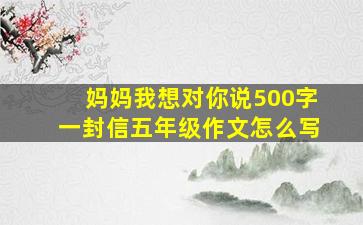 妈妈我想对你说500字
一封信五年级作文怎么写